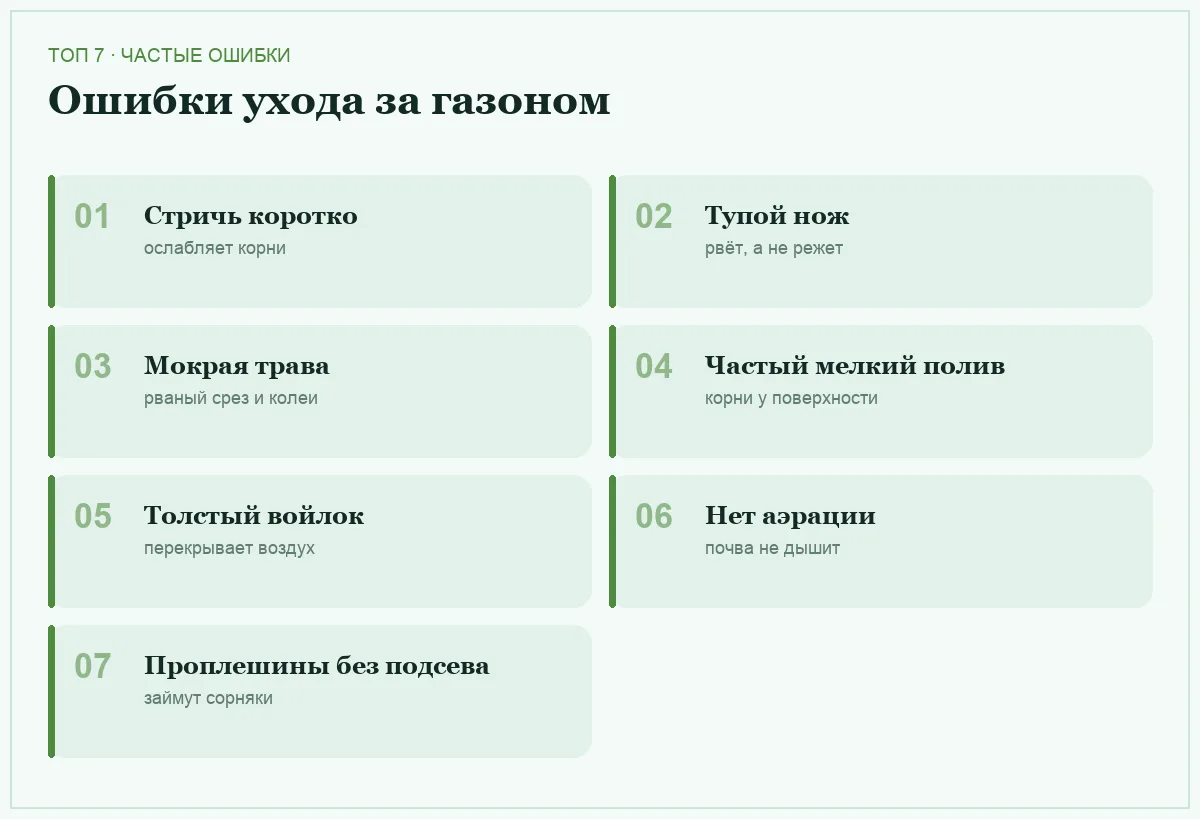 ТОП 7 · ЧАСТЫЕ ОШИБКИ

Ошибки ухода за газоном

01
Стричь коротко
ослабляет корни

02
Тупой нож
рвёт, а не режет

03
Мокрая трава
рваный срез и колеи

04
Частый мелкий полив
корни у поверхности

05
Толстый войлок
перекрывает воздух

06
Нет аэрации
почва не дышит

07
Проплешины без подсева
займут сорняки